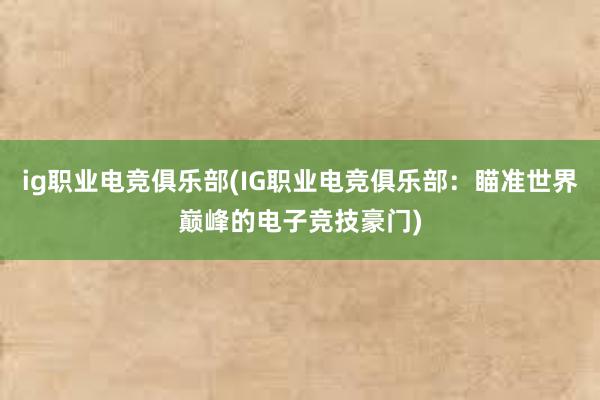 ig职业电竞俱乐部(IG职业电竞俱乐部：瞄准世界巅峰的电子竞技豪门)